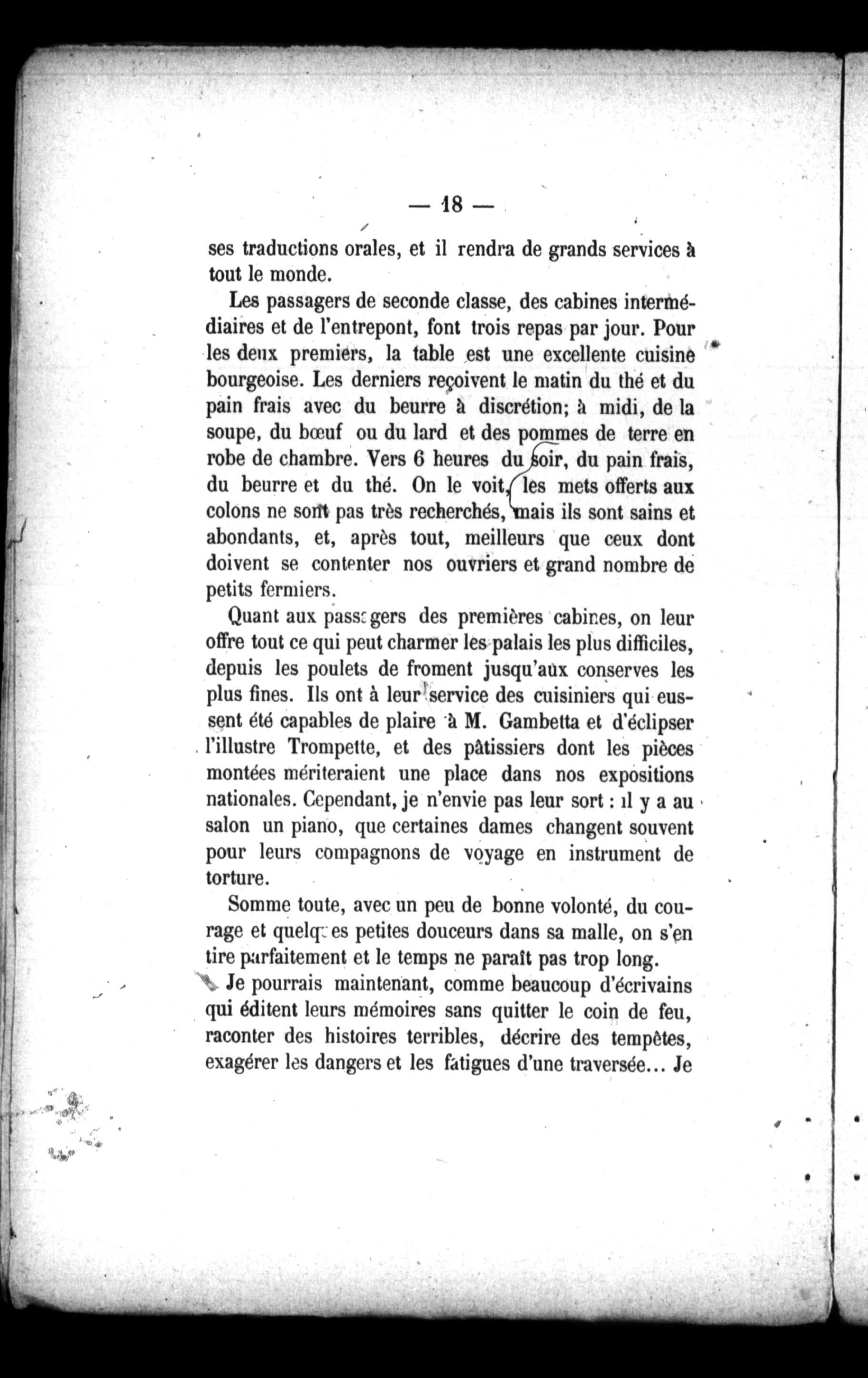 — 18 —

ses traductions orales, et il rendra de grands services à tout le monde.

Les passagers de seconde classe, des cabines intermédiaires et de l'entrepont, font trois repas par jour. Pour les deux premiers, la table est une excellente cuisine bourgeoise. Les derniers reçoivent le matin du thé et du pain frais avec du beurre à discrétion; à midi, de la soupe, du bœuf ou du lard et des pommes de terre en robe de chambre. Vers 6 heures du soir, du pain frais, du beurre et du thé. On le voit, les mets offerts aux colons ne sont pas très recherchés, mais ils sont sains et abondants, et, après tout, meilleurs que ceux dont doivent se contenter nos ouvriers et grand nombre de petits fermiers.

Quant aux passagers des premières cabines, on leur offre tout ce qui peut charmer les palais les plus difficiles, depuis les poulets de froment jusqu'aux conserves les plus fines. Ils ont à leur service des cuisiniers qui eussent été capables de plaire à M. Gambetta et d'éclipser l'illustre Trompette, et des pâtissiers dont les pièces montées mériteraient une place dans nos expositions nationales. Cependant, je n'envie pas leur sort : il y a au salon un piano, que certaines dames changent souvent pour leurs compagnons de voyage en instrument de torture.

Somme toute, avec un peu de bonne volonté, du courage et quelques petites douceurs dans sa malle, on s'en tire parfaitement et le temps ne paraît pas trop long.

Je pourrais maintenant, comme beaucoup d'écrivains qui éditent leurs mémoires sans quitter le coin de feu, raconter des histoires terribles, décrire des tempêtes, exagérer les dangers et les fatigues d'une traversée... Je